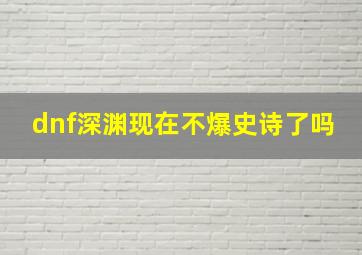 dnf深渊现在不爆史诗了吗